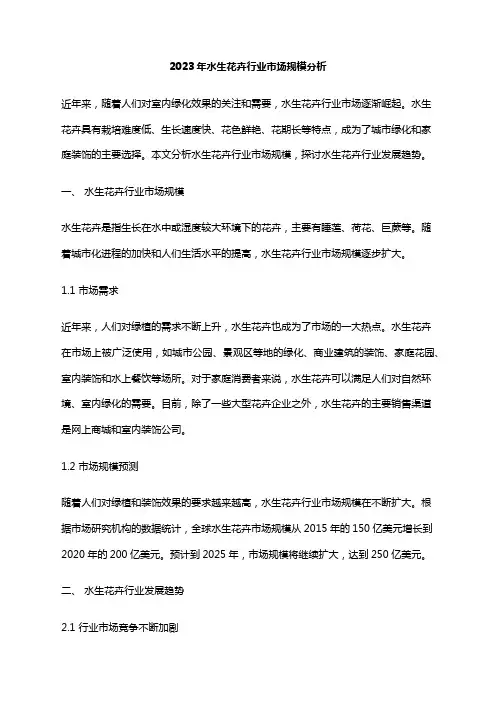 2023年水生花卉行业市场规模分析

近年来，随着人们对室内绿化效果的关注和需要，水生花卉行业市场逐渐崛起。水生花卉具有栽培难度低、生长速度快、花色鲜艳、花期长等特点，成为了城市绿化和家庭装饰的主要选择。本文分析水生花卉行业市场规模，探讨水生花卉行业发展趋势。

一、 水生花卉行业市场规模

水生花卉是指生长在水中或湿度较大环境下的花卉，主要有睡莲、荷花、巨蕨等。随着城市化进程的加快和人们生活水平的提高，水生花卉行业市场规模逐步扩大。

1.1 市场需求

近年来，人们对绿植的需求不断上升，水生花卉也成为了市场的一大热点。水生花卉在市场上被广泛使用，如城市公园、景观区等地的绿化、商业建筑的装饰、家庭花园、室内装饰和水上餐饮等场所。对于家庭消费者来说，水生花卉可以满足人们对自然环境、室内绿化的需要。目前，除了一些大型花卉企业之外，水生花卉的主要销售渠道是网上商城和室内装饰公司。

1.2 市场规模预测

随着人们对绿植和装饰效果的要求越来越高，水生花卉行业市场规模在不断扩大。根据市场研究机构的数据统计，全球水生花卉市场规模从 2015 年的 150 亿美元增长到 2020 年的 200 亿美元。预计到 2025 年，市场规模将继续扩大，达到 250 亿美元。

二、 水生花卉行业发展趋势

2.1 行业市场竞争不断加剧